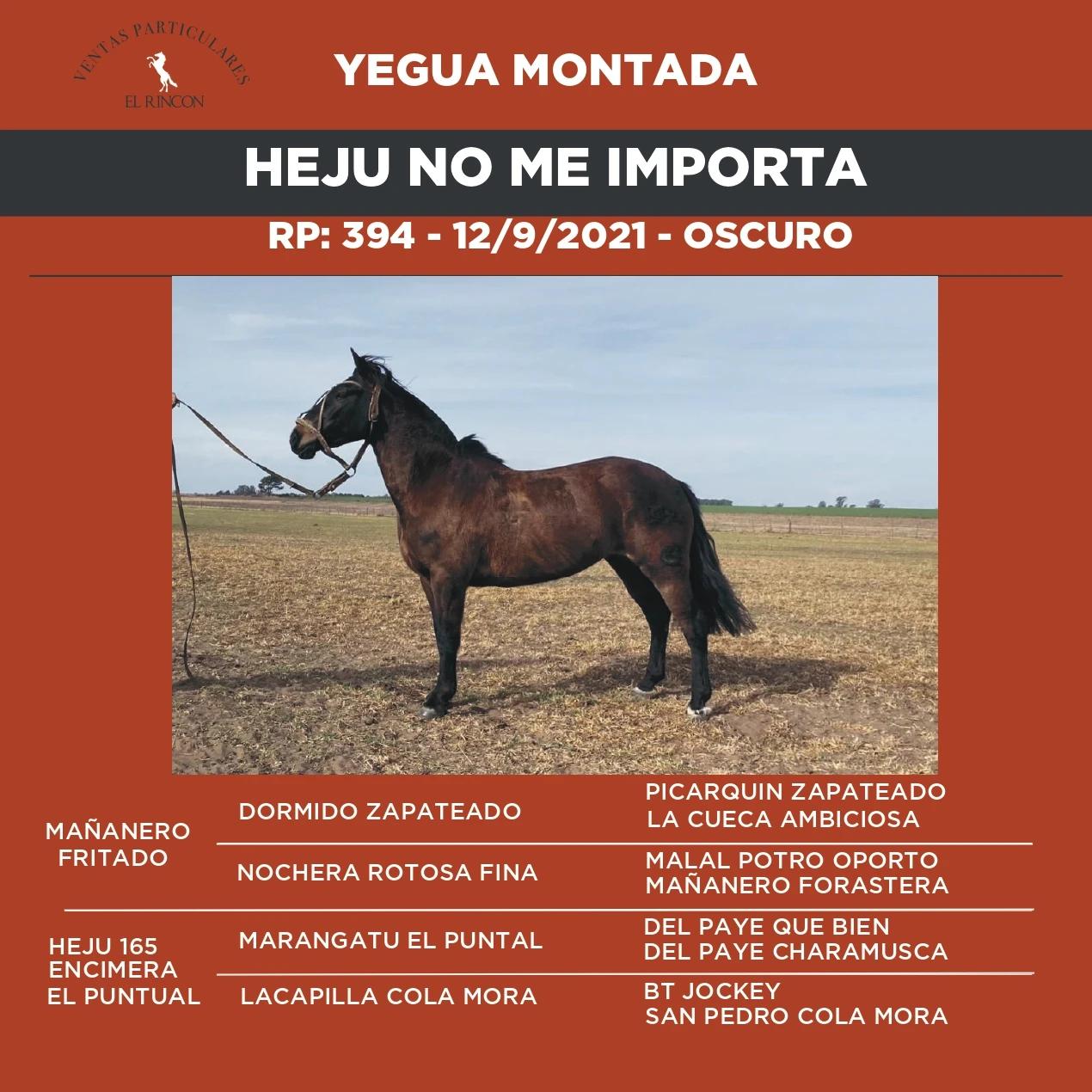 VENTAS PARTICULARES
EL RINCON

YEGUA MONTADA

HEJU NO ME IMPORTA

RP: 394 - 12/9/2021 - OSCURO

MAÑANERO
FRITADO

DORMIDO ZAPATEADO

PICARQUIN ZAPATEADO
LA CUECA AMBICIOSA

NOCHERA ROTOSA FINA

MALAL POTRO OPORTO
MAÑANERO FORASTERA

HEJU 165
ENCIMERA
EL PUNTUAL

MARANGATU EL PUNTAL

DEL PAYE QUE BIEN
DEL PAYE CHARAMUSCA

LACAPILLA COLA MORA

BT JOCKEY
SAN PEDRO COLA MORA